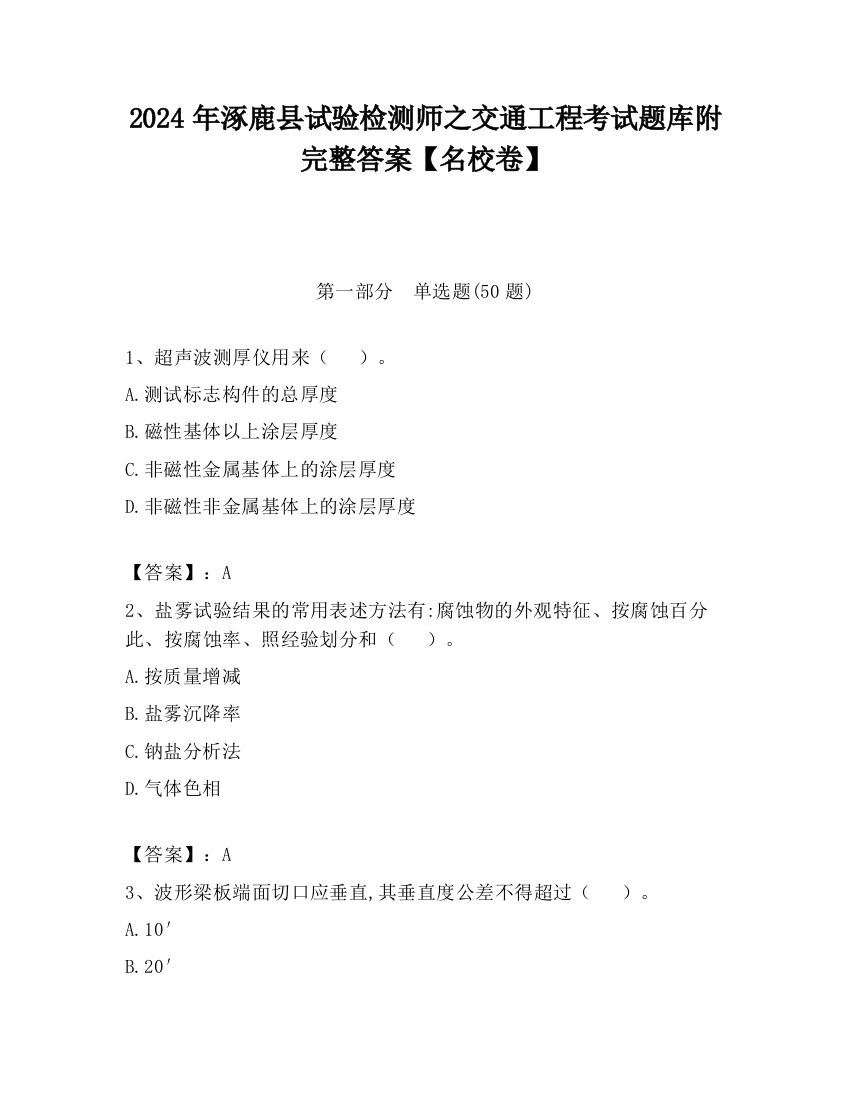 2024 年涿鹿县试验检测师之交通工程考试题库附完整答案【名校卷】

第一部分　单选题(50 题)

1、超声波测厚仪用来（　　）。

A.测试标志构件的总厚度

B.磁性基体以上涂层厚度

C.非磁性金属基体上的涂层厚度

D.非磁性非金属基体上的涂层厚度

【答案】：A

2、盐雾试验结果的常用表述方法有:腐蚀物的外观特征、按腐蚀百分此、按腐蚀率、照经验划分和（　　）。

A.按质量增减

B.盐雾沉降率

C.钠盐分析法

D.气体色相

【答案】：A

3、波形梁板端面切口应垂直,其垂直度公差不得超过（　　）。

A.10′

B.20′